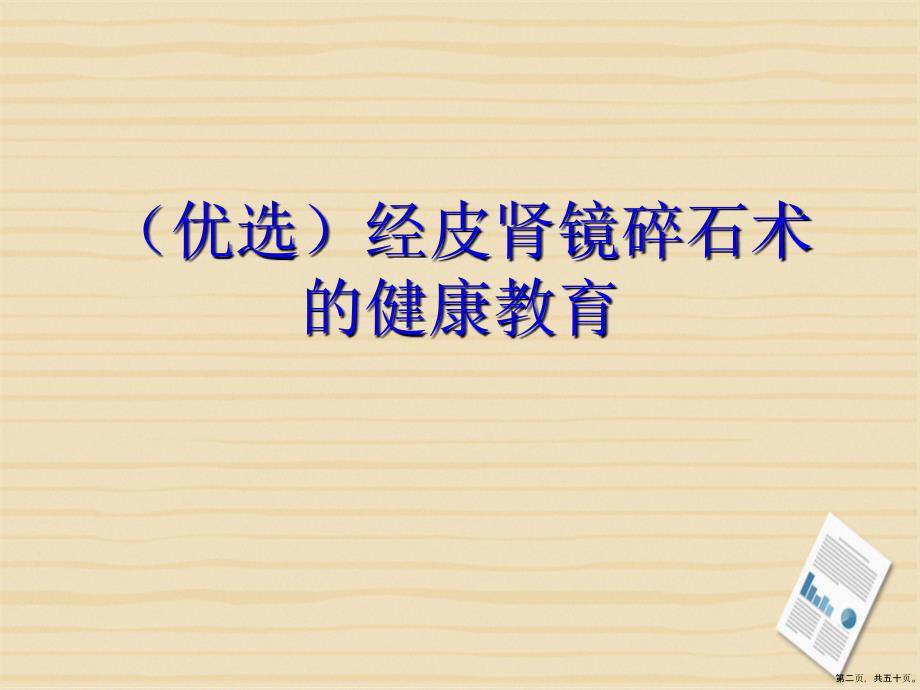 （优选）经皮肾镜碎石术的健康教育

第二页，共五十页。